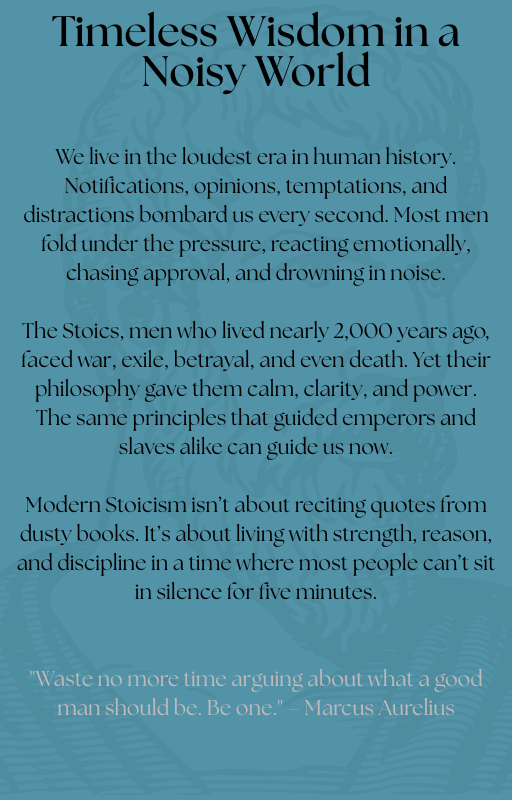 Timeless Wisdom in a Noisy World

We live in the loudest era in human history. Notifications, opinions, temptations, and distractions bombard us every second. Most men fold under the pressure, reacting emotionally, chasing approval, and drowning in noise.

The Stoics, men who lived nearly 2,000 years ago, faced war, exile, betrayal, and even death. Yet their philosophy gave them calm, clarity, and power. The same principles that guided emperors and slaves alike can guide us now.

Modern Stoicism isn't about reciting quotes from dusty books. It's about living with strength, reason, and discipline in a time where most people can't sit in silence for five minutes.

"Waste no more time arguing about what a good man should be. Be one." – Marcus Aurelius